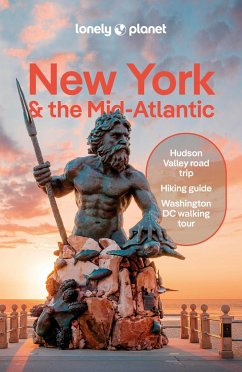 lonely planet

New York
& the Mid-Atlantic

Hudson Valley road trip

Hiking guide

Washington DC walking tour